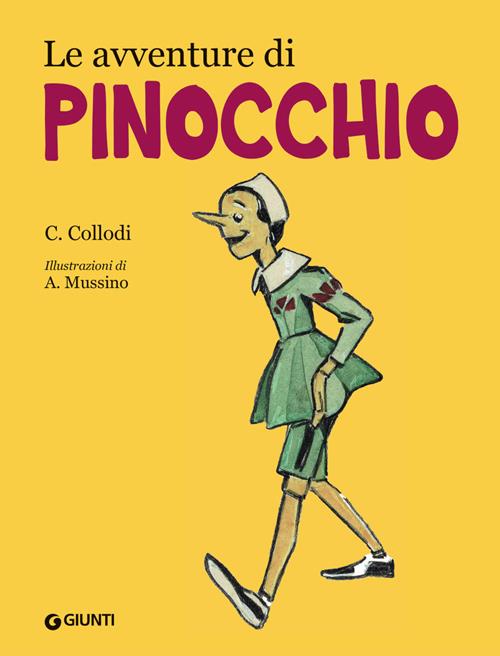 Le avventure di
PINOCCHIO

C. Collodi

Illustrazioni di
A. Mussino

GIUNTI